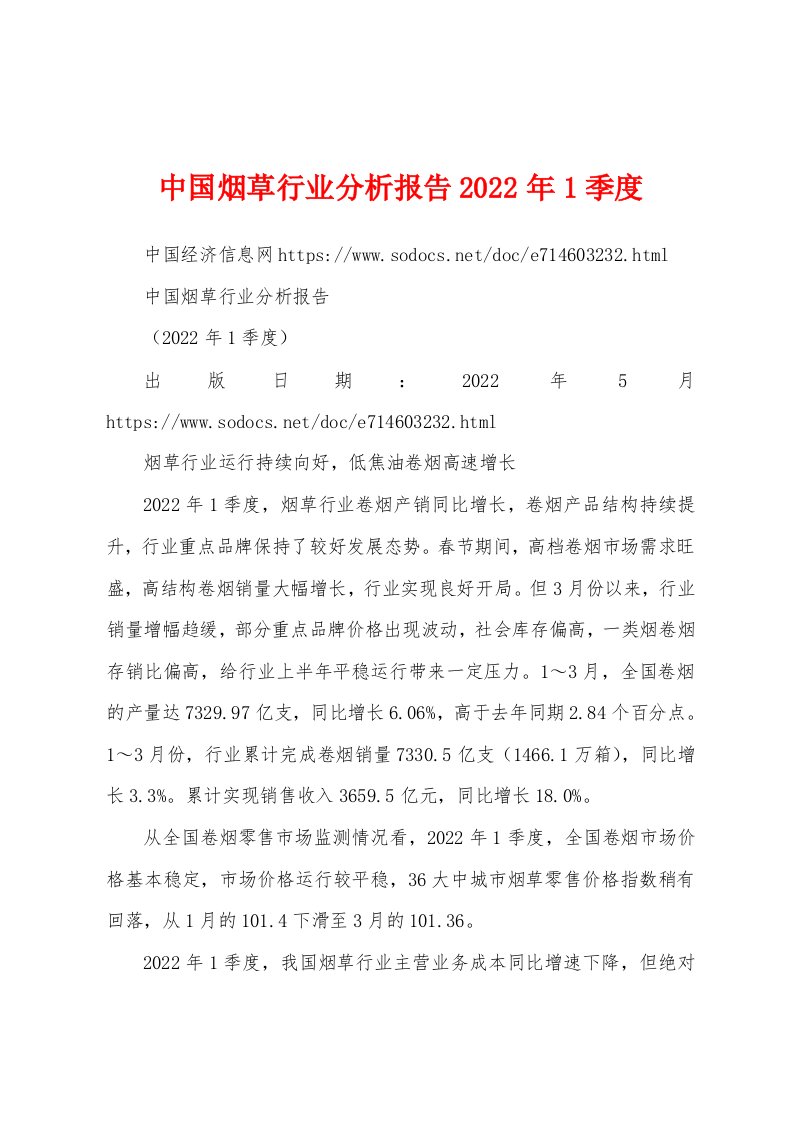 中国烟草行业分析报告2022年1季度

中国经济信息网https://www.sodocs.net/doc/e714603232.html

中国烟草行业分析报告

（2022年1季度）

出版日期：2022年5月https://www.sodocs.net/doc/e714603232.html

烟草行业运行持续向好，低焦油卷烟高速增长

2022年1季度，烟草行业卷烟产销同比增长，卷烟产品结构持续提升，行业重点品牌保持了较好发展态势。春节期间，高档卷烟市场需求旺盛，高结构卷烟销量大幅增长，行业实现良好开局。但3月份以来，行业销量增幅趋缓，部分重点品牌价格出现波动，社会库存偏高，一类烟卷烟存销比偏高，给行业上半年平稳运行带来一定压力。1～3月，全国卷烟的产量达7329.97亿支，同比增长6.06%，高于去年同期2.84个百分点。1～3月份，行业累计完成卷烟销量7330.5亿支（1466.1万箱），同比增长3.3%。累计实现销售收入3659.5亿元，同比增长18.0%。

从全国卷烟零售市场监测情况看，2022年1季度，全国卷烟市场价格基本稳定，市场价格运行较平稳，36大中城市烟草零售价格指数稍有回落，从1月的101.4下滑至3月的101.36。

2022年1季度，我国烟草行业主营业务成本同比增速下降，但绝对